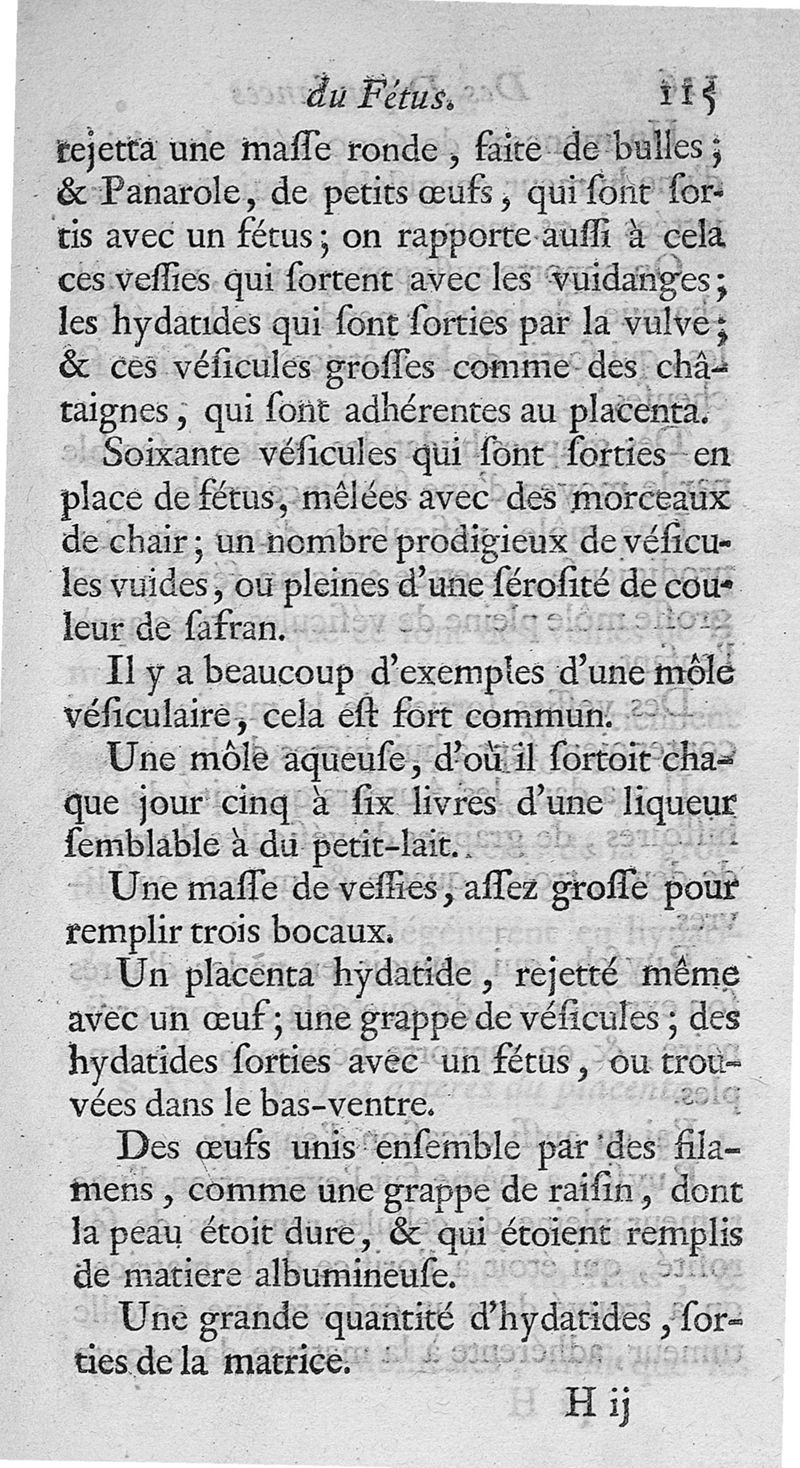 du Fétus. 115

rejetta une masse ronde, faite de bulles; & Panarole, de petits œufs, qui sont sortis avec un fétus; on rapporte aussi à cela ces vessies qui sortent avec les vuidanges; les hydatides qui sont sorties par la vulve; & ces vésicules grosses comme des châtaignes, qui sont adhérentes au placenta.

Soixante vésicules qui sont sorties en place de fétus, mêlées avec des morceaux de chair; un nombre prodigieux de vésicules vuides, ou pleines d'une sérosité de couleur de safran.

Il y a beaucoup d'exemples d'une môle vésiculaire, cela est fort commun.

Une môle aqueuse, d'où il sortoit chaque jour cinq à six livres d'une liqueur semblable à du petit-lait.

Une masse de vessies, assez grosse pour remplir trois bocaux.

Un placenta hydatide, rejetté même avec un œuf; une grappe de vésicules; des hydatides sorties avec un fétus, ou trouvées dans le bas-ventre.

Des œufs unis ensemble par des filamens, comme une grappe de raisin, dont la peau étoit dure, & qui étoient remplis de matiere albumineuse.

Une grande quantité d'hydatides, sorties de la matrice.

H ij